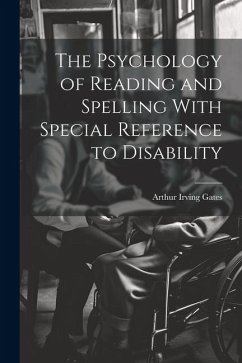 The Psychology of Reading and Spelling With Special Reference to Disability

Arthur Irving Gates